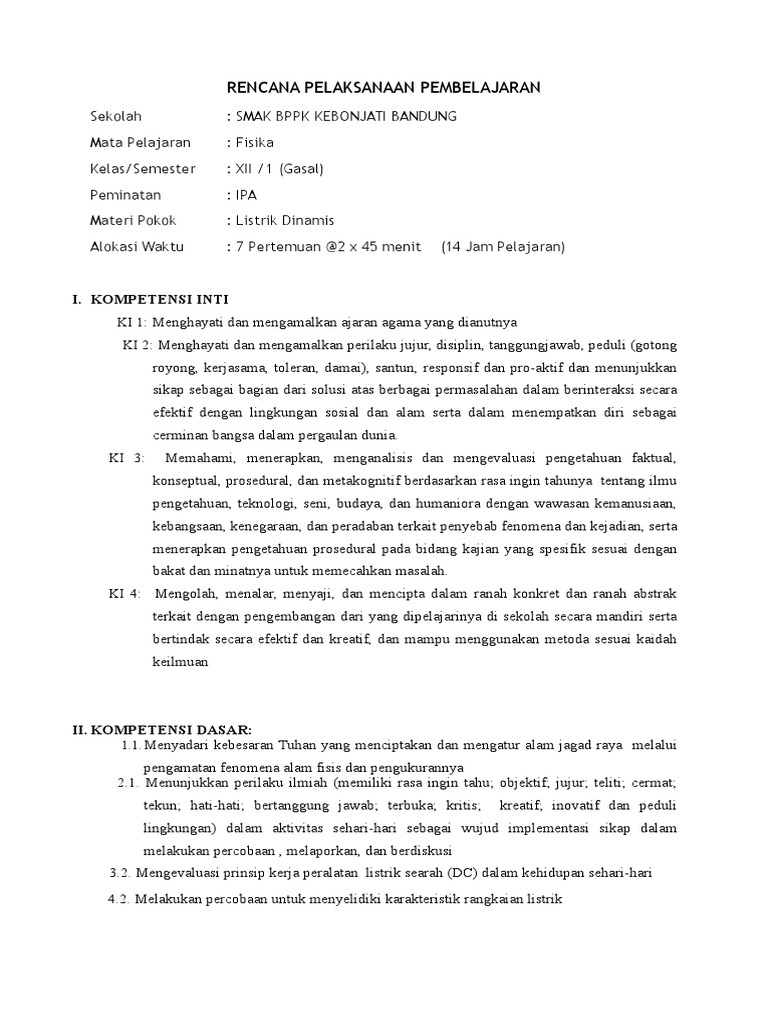 RENCANA PELAKSANAAN PEMBELAJARAN

Sekolah : SMAK BPPK KEBONJATI BANDUNG
Mata Pelajaran : Fisika
Kelas/Semester : XII /1 (Gasal)
Peminatan : IPA
Materi Pokok : Listrik Dinamis
Alokasi Waktu : 7 Pertemuan @2 x 45 menit (14 Jam Pelajaran)

I. KOMPETENSI INTI

KI 1: Menghayati dan mengamalkan ajaran agama yang dianutnya

KI 2: Menghayati dan mengamalkan perilaku jujur, disiplin, tanggungjawab, peduli (gotong royong, kerjasama, toleran, damai), santun, responsif dan pro-aktif dan menunjukkan sikap sebagai bagian dari solusi atas berbagai permasalahan dalam berinteraksi secara efektif dengan lingkungan sosial dan alam serta dalam menempatkan diri sebagai cerminan bangsa dalam pergaulan dunia.

KI 3: Memahami, menerapkan, menganalisis dan mengevaluasi pengetahuan faktual, konseptual, prosedural, dan metakognitif berdasarkan rasa ingin tahunya tentang ilmu pengetahuan, teknologi, seni, budaya, dan humaniora dengan wawasan kemanusiaan, kebangsaan, kenegaraan, dan peradaban terkait penyebab fenomena dan kejadian, serta menerapkan pengetahuan prosedural pada bidang kajian yang spesifik sesuai dengan bakat dan minatnya untuk memecahkan masalah.

KI 4: Mengolah, menalar, menyaji, dan mencipta dalam ranah konkret dan ranah abstrak terkait dengan pengembangan dari yang dipelajarinya di sekolah secara mandiri serta bertindak secara efektif dan kreatif, dan mampu menggunakan metoda sesuai kaidah keilmuan

II. KOMPETENSI DASAR:

1.1. Menyadari kebesaran Tuhan yang menciptakan dan mengatur alam jagad raya melalui pengamatan fenomena alam fisis dan pengukurannya

2.1. Menunjukkan perilaku ilmiah (memiliki rasa ingin tahu; objektif; jujur; teliti; cermat; tekun; hati-hati; bertanggung jawab; terbuka; kritis; kreatif; inovatif dan peduli lingkungan) dalam aktivitas sehari-hari sebagai wujud implementasi sikap dalam melakukan percobaan , melaporkan, dan berdiskusi

3.2. Mengevaluasi prinsip kerja peralatan listrik searah (DC) dalam kehidupan sehari-hari

4.2. Melakukan percobaan untuk menyelidiki karakteristik rangkaian listrik